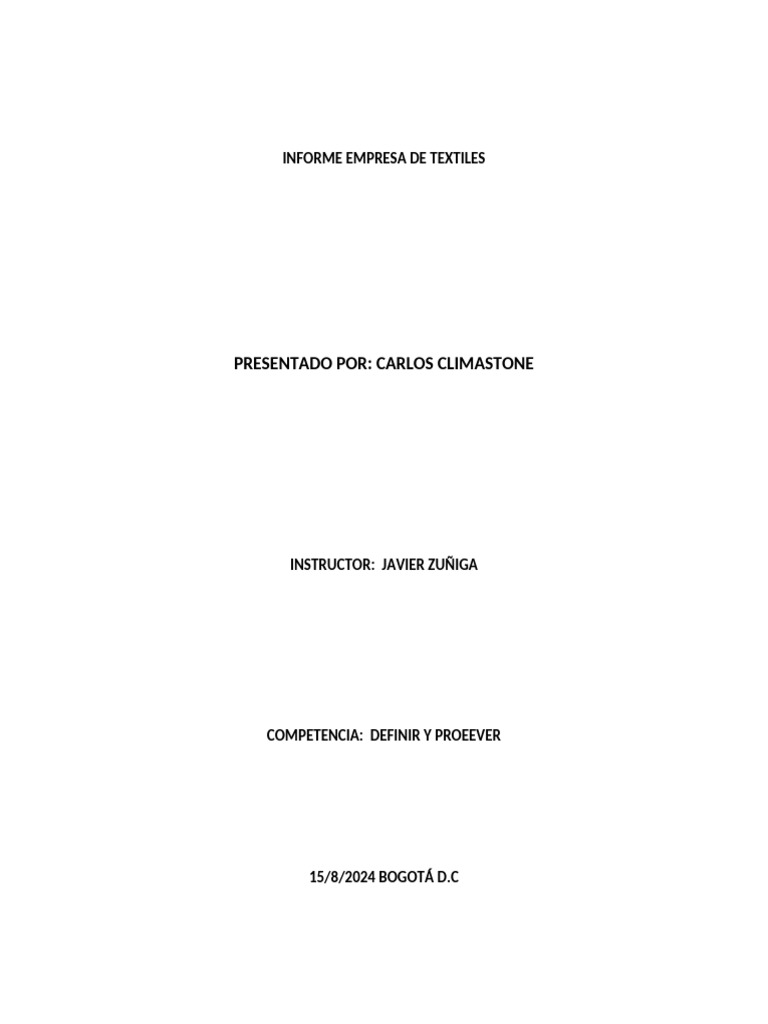 INFORME EMPRESA DE TEXTILES

PRESENTADO POR: CARLOS CLIMASTONE

INSTRUCTOR: JAVIER ZUÑIGA

COMPETENCIA: DEFINIR Y PROEEVER

15/8/2024 BOGOTÁ D.C